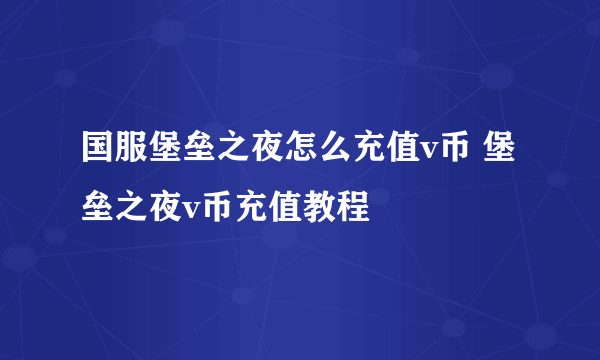 国服堡垒之夜怎么充值v币 堡垒之夜v币充值教程